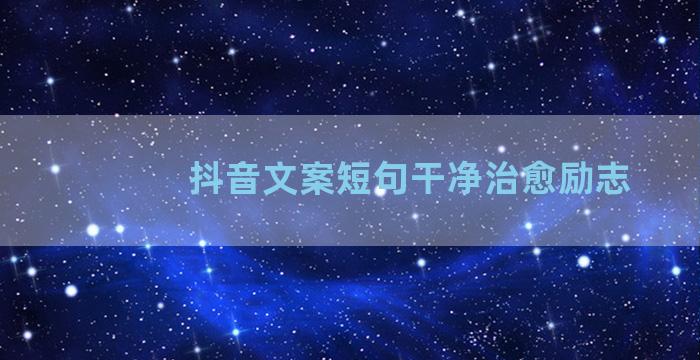 抖音文案短句干净治愈励志